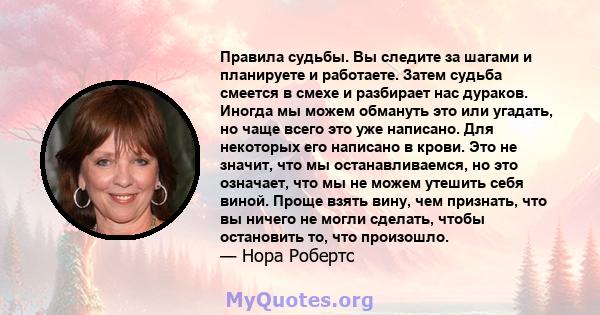 Правила судьбы. Вы следите за шагами и планируете и работаете. Затем судьба смеется в смехе и разбирает нас дураков. Иногда мы можем обмануть это или угадать, но чаще всего это уже написано. Для некоторых его написано в крови. Это не значит, что мы останавливаемся, но это означает, что мы не можем утешить себя виной. Проще взять вину, чем признать, что вы ничего не могли сделать, чтобы остановить то, что произошло.
— Нора Робертс

MyQuotes.org